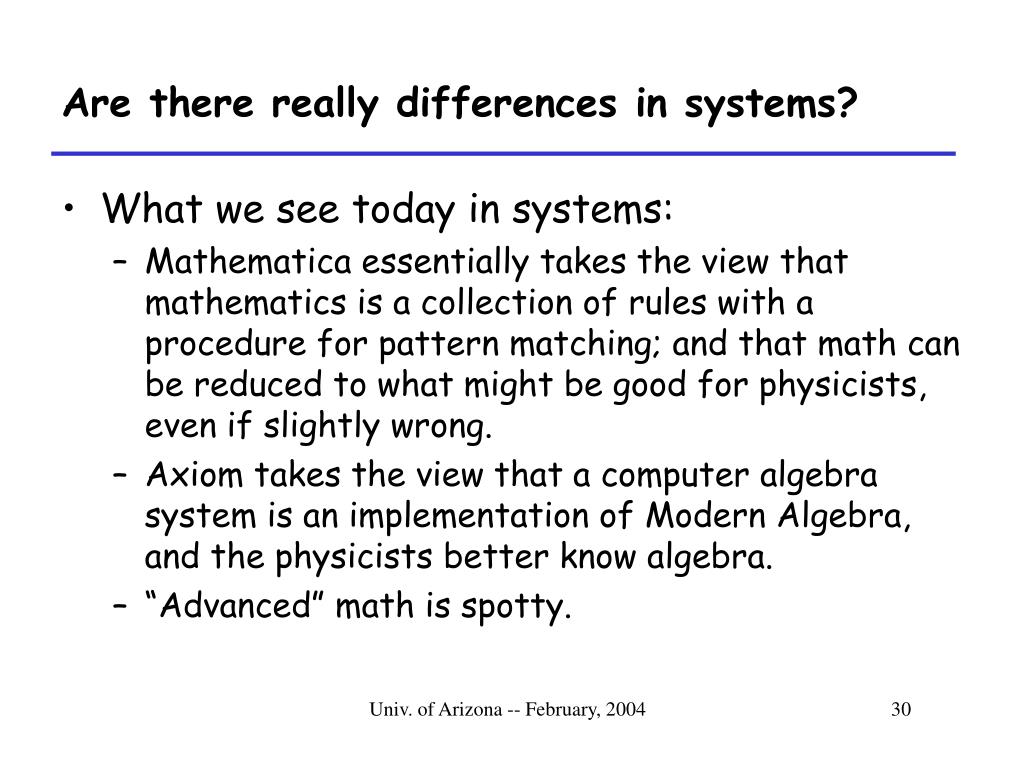 Are there really differences in systems?

• What we see today in systems:
– Mathematica essentially takes the view that mathematics is a collection of rules with a procedure for pattern matching; and that math can be reduced to what might be good for physicists, even if slightly wrong.
– Axiom takes the view that a computer algebra system is an implementation of Modern Algebra, and the physicists better know algebra.
– “Advanced” math is spotty.

Univ. of Arizona -- February, 2004

30